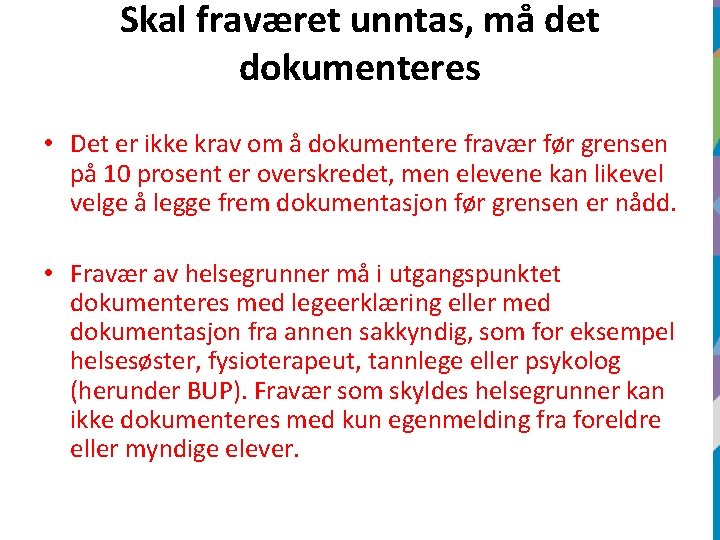 Skal fraværet unntas, må det dokumenteres

• Det er ikke krav om å dokumentere fravær før grensen på 10 prosent er overskredet, men elevene kan likevel velge å legge frem dokumentasjon før grensen er nådd.

• Fravær av helsegrunner må i utgangspunktet dokumenteres med legeerklæring eller med dokumentasjon fra annen sakkyndig, som for eksempel helsesøster, fysioterapeut, tannlege eller psykolog (herunder BUP). Fravær som skyldes helsegrunner kan ikke dokumenteres med kun egenmelding fra foreldre eller myndige elever.